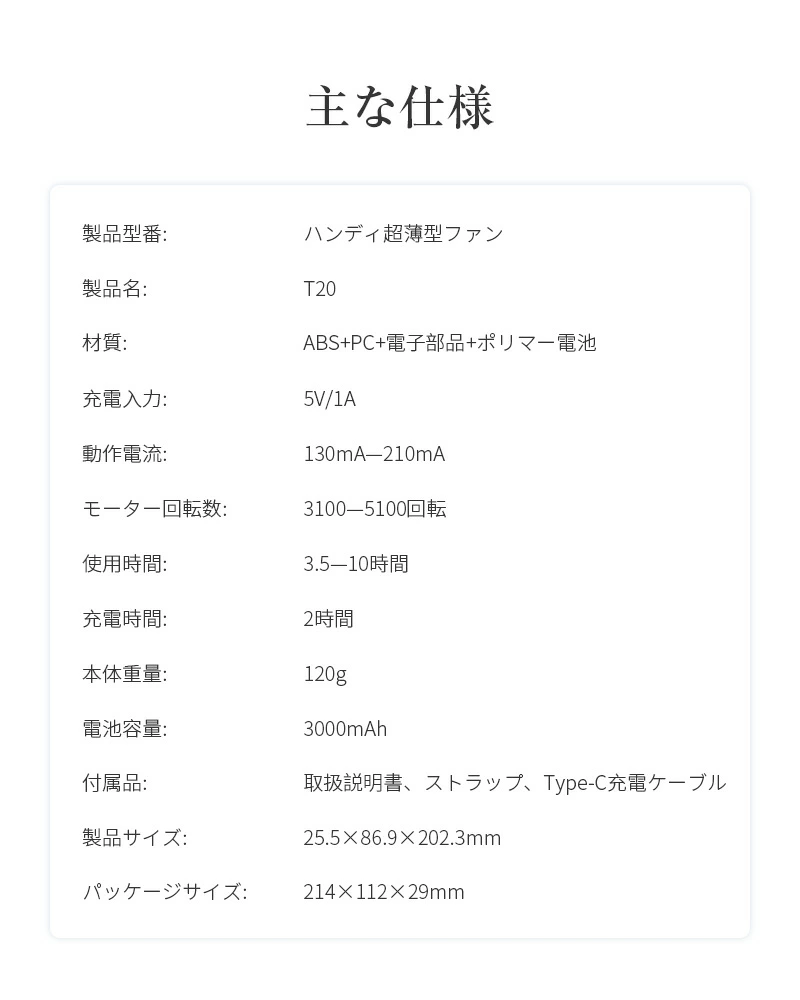 主な仕様

製品型番: ハンディ超薄型ファン

製品名: T20

材質: ABS+PC+電子部品+ポリマー電池

充電入力: 5V/1A

動作電流: 130mA—210mA

モーター回転数: 3100—5100回転

使用時間: 3.5—10時間

充電時間: 2時間

本体重量: 120g

電池容量: 3000mAh

付属品: 取扱説明書、ストラップ、Type-C充電ケーブル

製品サイズ: 25.5×86.9×202.3mm

パッケージサイズ: 214×112×29mm